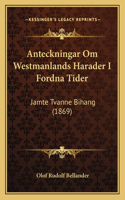 KESSINGER'S LEGACY REPRINTS

Anteckningar Om Westmanlands Harader I Fordna Tider

Jamte Tvanne Bihang (1869)

Olof Rudolf Bellander